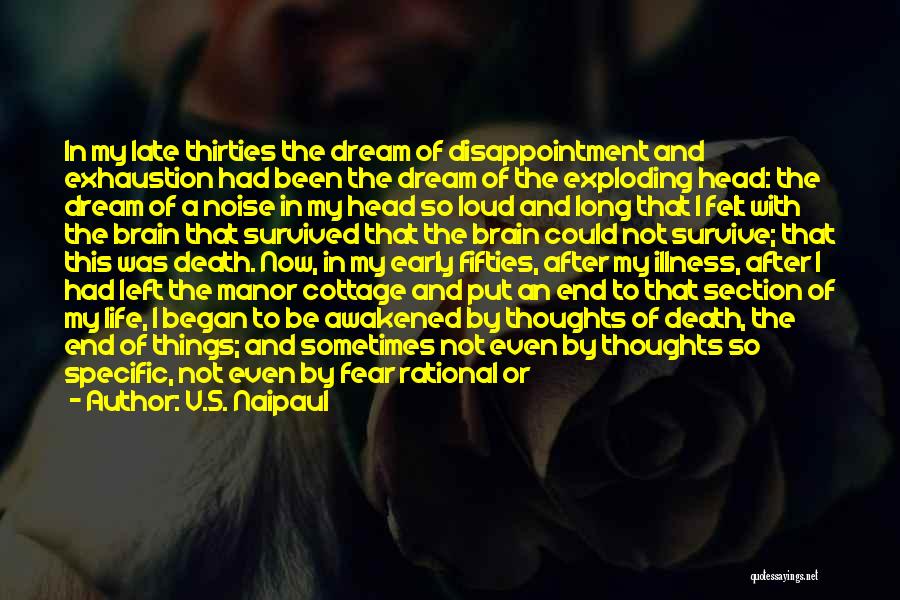 In my late thirties the dream of disappointment and exhaustion had been the dream of the exploding head: the dream of a noise in my head so loud and long that I felt with the brain that survived that the brain could not survive; that this was death. Now, in my early fifties, after my illness, after I had left the manor cottage and put an end to that section of my life, I began to be awakened by thoughts of death, the end of things; and sometimes not even by thoughts so specific, not even by fear rational or

- Author: V.S. Naipaul

quotessayings.net